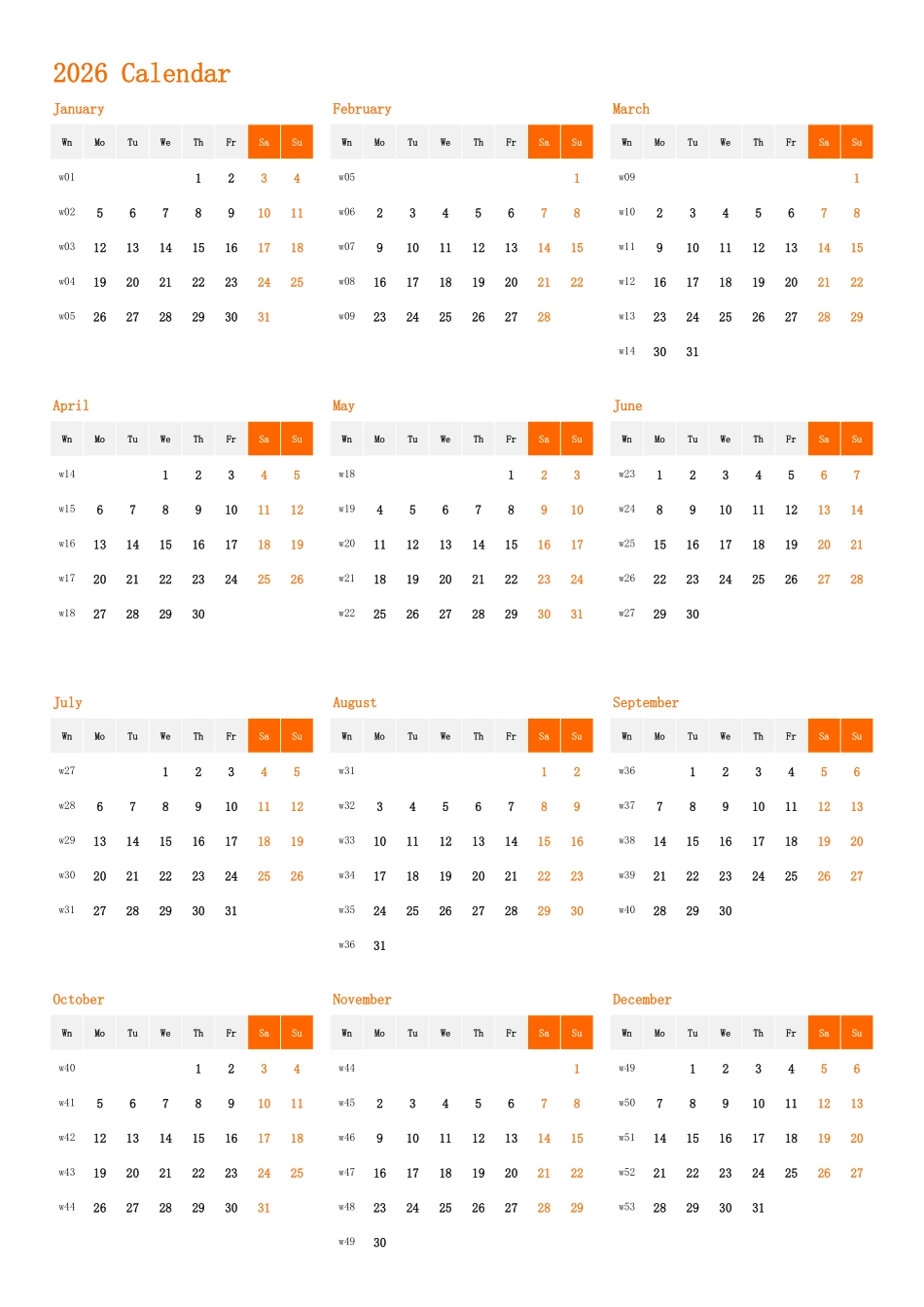 2026 Calendar

January

| Wn | Mo | Tu | We | Th | Fr | Sa | Su |
|---|---|---|---|---|---|---|---|
| w01 | | | | 1 | 2 | 3 | 4 |
| w02 | 5 | 6 | 7 | 8 | 9 | 10 | 11 |
| w03 | 12 | 13 | 14 | 15 | 16 | 17 | 18 |
| w04 | 19 | 20 | 21 | 22 | 23 | 24 | 25 |
| w05 | 26 | 27 | 28 | 29 | 30 | 31 | |

February

| Wn | Mo | Tu | We | Th | Fr | Sa | Su |
|---|---|---|---|---|---|---|---|
| w05 | | | | | | | 1 |
| w06 | 2 | 3 | 4 | 5 | 6 | 7 | 8 |
| w07 | 9 | 10 | 11 | 12 | 13 | 14 | 15 |
| w08 | 16 | 17 | 18 | 19 | 20 | 21 | 22 |
| w09 | 23 | 24 | 25 | 26 | 27 | 28 | |

March

| Wn | Mo | Tu | We | Th | Fr | Sa | Su |
|---|---|---|---|---|---|---|---|
| w09 | | | | | | | 1 |
| w10 | 2 | 3 | 4 | 5 | 6 | 7 | 8 |
| w11 | 9 | 10 | 11 | 12 | 13 | 14 | 15 |
| w12 | 16 | 17 | 18 | 19 | 20 | 21 | 22 |
| w13 | 23 | 24 | 25 | 26 | 27 | 28 | 29 |
| w14 | 30 | 31 | | | | | |

April

| Wn | Mo | Tu | We | Th | Fr | Sa | Su |
|---|---|---|---|---|---|---|---|
| w14 | | | 1 | 2 | 3 | 4 | 5 |
| w15 | 6 | 7 | 8 | 9 | 10 | 11 | 12 |
| w16 | 13 | 14 | 15 | 16 | 17 | 18 | 19 |
| w17 | 20 | 21 | 22 | 23 | 24 | 25 | 26 |
| w18 | 27 | 28 | 29 | 30 | | | |

May

| Wn | Mo | Tu | We | Th | Fr | Sa | Su |
|---|---|---|---|---|---|---|---|
| w18 | | | | | 1 | 2 | 3 |
| w19 | 4 | 5 | 6 | 7 | 8 | 9 | 10 |
| w20 | 11 | 12 | 13 | 14 | 15 | 16 | 17 |
| w21 | 18 | 19 | 20 | 21 | 22 | 23 | 24 |
| w22 | 25 | 26 | 27 | 28 | 29 | 30 | 31 |

June

| Wn | Mo | Tu | We | Th | Fr | Sa | Su |
|---|---|---|---|---|---|---|---|
| w23 | 1 | 2 | 3 | 4 | 5 | 6 | 7 |
| w24 | 8 | 9 | 10 | 11 | 12 | 13 | 14 |
| w25 | 15 | 16 | 17 | 18 | 19 | 20 | 21 |
| w26 | 22 | 23 | 24 | 25 | 26 | 27 | 28 |
| w27 | 29 | 30 | | | | | |

July

| Wn | Mo | Tu | We | Th | Fr | Sa | Su |
|---|---|---|---|---|---|---|---|
| w27 | | | 1 | 2 | 3 | 4 | 5 |
| w28 | 6 | 7 | 8 | 9 | 10 | 11 | 12 |
| w29 | 13 | 14 | 15 | 16 | 17 | 18 | 19 |
| w30 | 20 | 21 | 22 | 23 | 24 | 25 | 26 |
| w31 | 27 | 28 | 29 | 30 | 31 | | |

August

| Wn | Mo | Tu | We | Th | Fr | Sa | Su |
|---|---|---|---|---|---|---|---|
| w31 | | | | | | 1 | 2 |
| w32 | 3 | 4 | 5 | 6 | 7 | 8 | 9 |
| w33 | 10 | 11 | 12 | 13 | 14 | 15 | 16 |
| w34 | 17 | 18 | 19 | 20 | 21 | 22 | 23 |
| w35 | 24 | 25 | 26 | 27 | 28 | 29 | 30 |
| w36 | 31 | | | | | | |

September

| Wn | Mo | Tu | We | Th | Fr | Sa | Su |
|---|---|---|---|---|---|---|---|
| w36 | | 1 | 2 | 3 | 4 | 5 | 6 |
| w37 | 7 | 8 | 9 | 10 | 11 | 12 | 13 |
| w38 | 14 | 15 | 16 | 17 | 18 | 19 | 20 |
| w39 | 21 | 22 | 23 | 24 | 25 | 26 | 27 |
| w40 | 28 | 29 | 30 | | | | |

October

| Wn | Mo | Tu | We | Th | Fr | Sa | Su |
|---|---|---|---|---|---|---|---|
| w40 | | | | 1 | 2 | 3 | 4 |
| w41 | 5 | 6 | 7 | 8 | 9 | 10 | 11 |
| w42 | 12 | 13 | 14 | 15 | 16 | 17 | 18 |
| w43 | 19 | 20 | 21 | 22 | 23 | 24 | 25 |
| w44 | 26 | 27 | 28 | 29 | 30 | 31 | |

November

| Wn | Mo | Tu | We | Th | Fr | Sa | Su |
|---|---|---|---|---|---|---|---|
| w44 | | | | | | | 1 |
| w45 | 2 | 3 | 4 | 5 | 6 | 7 | 8 |
| w46 | 9 | 10 | 11 | 12 | 13 | 14 | 15 |
| w47 | 16 | 17 | 18 | 19 | 20 | 21 | 22 |
| w48 | 23 | 24 | 25 | 26 | 27 | 28 | 29 |
| w49 | 30 | | | | | | |

December

| Wn | Mo | Tu | We | Th | Fr | Sa | Su |
|---|---|---|---|---|---|---|---|
| w49 | | 1 | 2 | 3 | 4 | 5 | 6 |
| w50 | 7 | 8 | 9 | 10 | 11 | 12 | 13 |
| w51 | 14 | 15 | 16 | 17 | 18 | 19 | 20 |
| w52 | 21 | 22 | 23 | 24 | 25 | 26 | 27 |
| w53 | 28 | 29 | 30 | 31 | | | |